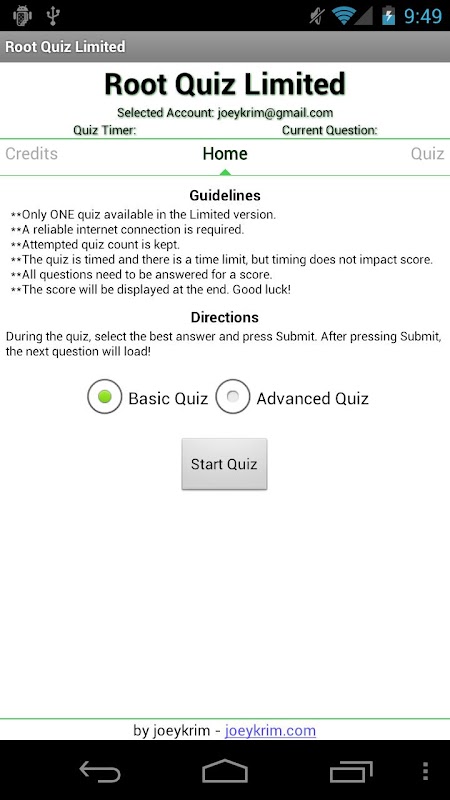 9:49

Root Quiz Limited

Root Quiz Limited

Selected Account: joeykrim@gmail.com

Quiz Timer: Current Question:

Credits Home Quiz

Guidelines

**Only ONE quiz available in the Limited version.
**A reliable internet connection is required.
**Attempted quiz count is kept.
**The quiz is timed and there is a time limit, but timing does not impact score.
**All questions need to be answered for a score.
**The score will be displayed at the end. Good luck!

Directions

During the quiz, select the best answer and press Submit. After pressing Submit, the next question will load!

Basic Quiz Advanced Quiz

Start Quiz

by joeykrim - joeykrim.com